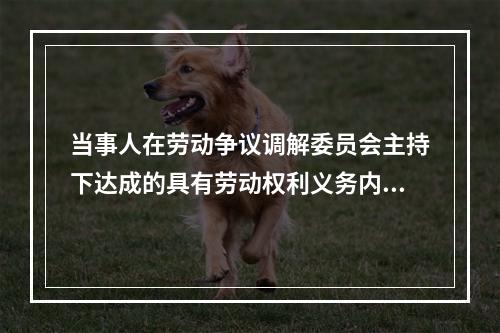 当事人在劳动争议调解委员会主持下达成的具有劳动权利义务内...